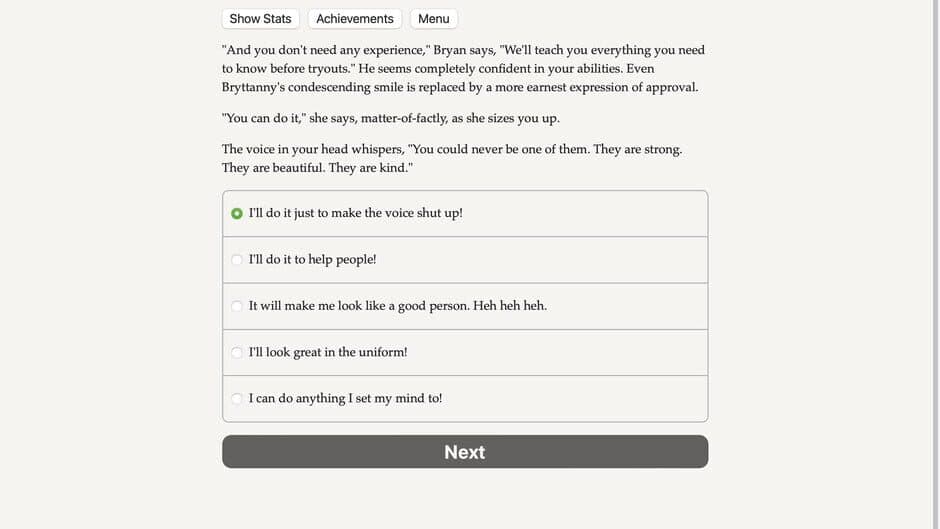 Show Stats Achievements Menu

"And you don't need any experience," Bryan says, "We'll teach you everything you need to know before tryouts." He seems completely confident in your abilities. Even Bryttanny's condescending smile is replaced by a more earnest expression of approval.

"You can do it," she says, matter-of-factly, as she sizes you up.

The voice in your head whispers, "You could never be one of them. They are strong. They are beautiful. They are kind."

I'll do it just to make the voice shut up!

I'll do it to help people!

It will make me look like a good person. Heh heh heh.

I'll look great in the uniform!

I can do anything I set my mind to!

Next